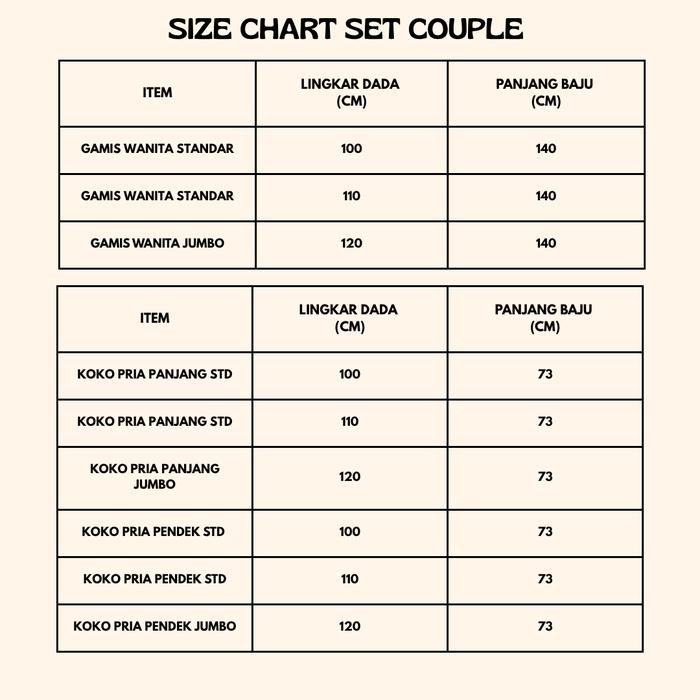 SIZE CHART SET COUPLE

| ITEM | LINGKAR DADA (CM) | PANJANG BAJU (CM) |
|---|---|---|
| GAMIS WANITA STANDAR | 100 | 140 |
| GAMIS WANITA STANDAR | 110 | 140 |
| GAMIS WANITA JUMBO | 120 | 140 |

| ITEM | LINGKAR DADA (CM) | PANJANG BAJU (CM) |
|---|---|---|
| KOKO PRIA PANJANG STD | 100 | 73 |
| KOKO PRIA PANJANG STD | 110 | 73 |
| KOKO PRIA PANJANG JUMBO | 120 | 73 |
| KOKO PRIA PENDEK STD | 100 | 73 |
| KOKO PRIA PENDEK STD | 110 | 73 |
| KOKO PRIA PENDEK JUMBO | 120 | 73 |